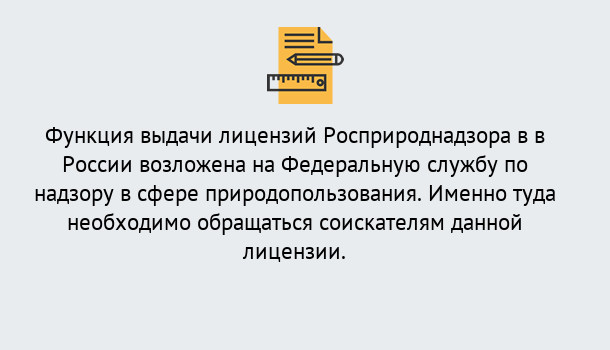 Функция выдачи лицензий Росприроднадзора в в России возложена на Федеральную службу по надзору в сфере природопользования. Именно туда необходимо обращаться соискателям данной лицензии.